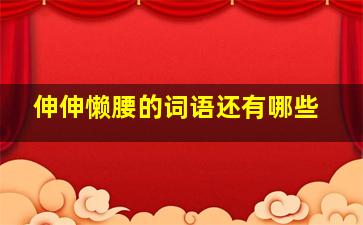 伸伸懒腰的词语还有哪些